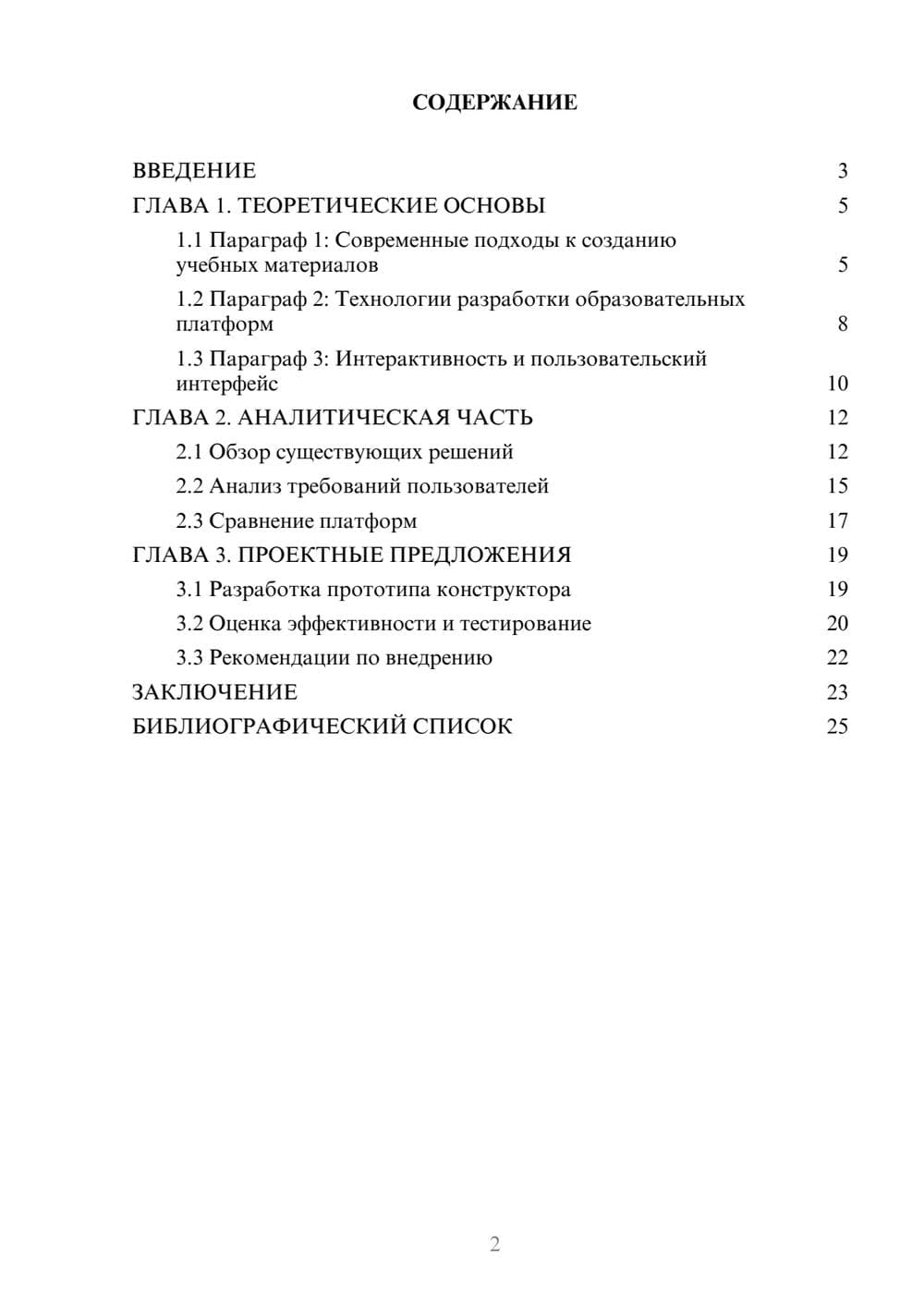 СОДЕРЖАНИЕ

ВВЕДЕНИЕ 3
ГЛАВА 1. ТЕОРЕТИЧЕСКИЕ ОСНОВЫ 5
1.1 Параграф 1: Современные подходы к созданию учебных материалов 5
1.2 Параграф 2: Технологии разработки образовательных платформ 8
1.3 Параграф 3: Интерактивность и пользовательский интерфейс 10
ГЛАВА 2. АНАЛИТИЧЕСКАЯ ЧАСТЬ 12
2.1 Обзор существующих решений 12
2.2 Анализ требований пользователей 15
2.3 Сравнение платформ 17
ГЛАВА 3. ПРОЕКТНЫЕ ПРЕДЛОЖЕНИЯ 19
3.1 Разработка прототипа конструктора 19
3.2 Оценка эффективности и тестирование 20
3.3 Рекомендации по внедрению 22
ЗАКЛЮЧЕНИЕ 23
БИБЛИОГРАФИЧЕСКИЙ СПИСОК 25

2